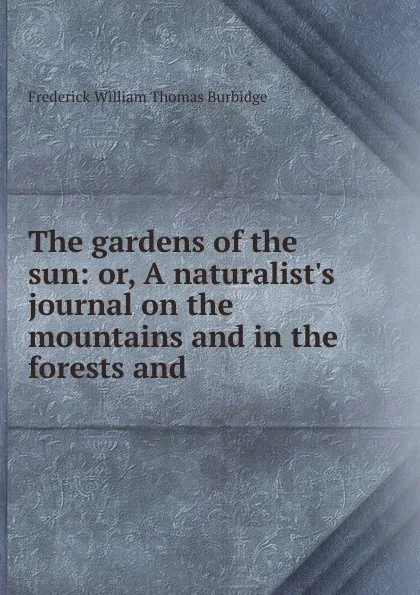 Frederick William Thomas Burbidge

The gardens of the sun: or, A naturalist's journal on the mountains and in the forests and